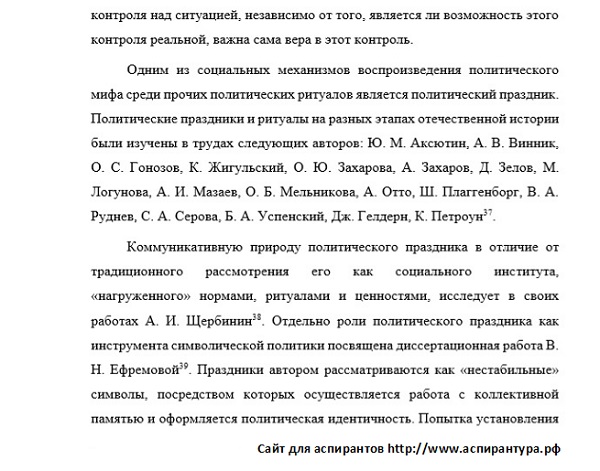 контроля над ситуацией, независимо от того, является ли возможность этого контроля реальной, важна сама вера в этот контроль.

Одним из социальных механизмов воспроизведения политического мифа среди прочих политических ритуалов является политический праздник. Политические праздники и ритуалы на разных этапах отечественной истории были изучены в трудах следующих авторов: Ю. М. Аксютин, А. В. Винник, О. С. Гонозов, К. Жигульский, О. Ю. Захарова, А. Захаров, Д. Зелов, М. Логунова, А. И. Мазаев, О. Б. Мельникова, А. Отто, Ш. Плаггенборг, В. А. Руднев, С. А. Серова, Б. А. Успенский, Дж. Гелдерн, К. Петроун$^{37}$.

Коммуникативную природу политического праздника в отличие от традиционного рассмотрения его как социального института, «нагруженного» нормами, ритуалами и ценностями, исследует в своих работах А. И. Щербинин$^{38}$. Отдельно роли политического праздника как инструмента символической политики посвящена диссертационная работа В. Н. Ефремовой$^{39}$. Праздники автором рассматриваются как «нестабильные» символы, посредством которых осуществляется работа с коллективной памятью и оформляется политическая идентичность. Попытка установления

Сайт для аспирантов http://www.аспирантура.рф